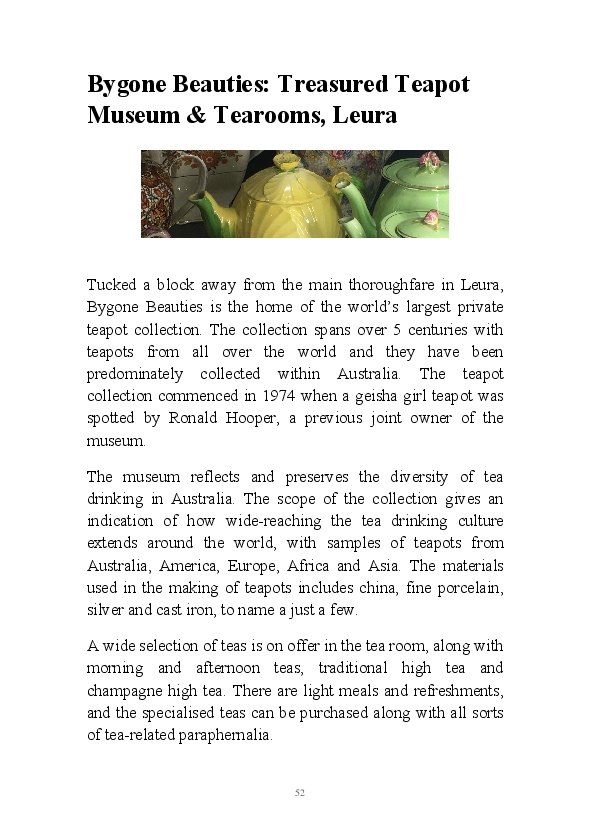 Bygone Beauties: Treasured Teapot Museum & Tearooms, Leura

Tucked a block away from the main thoroughfare in Leura, Bygone Beauties is the home of the world's largest private teapot collection. The collection spans over 5 centuries with teapots from all over the world and they have been predominately collected within Australia. The teapot collection commenced in 1974 when a geisha girl teapot was spotted by Ronald Hooper, a previous joint owner of the museum.

The museum reflects and preserves the diversity of tea drinking in Australia. The scope of the collection gives an indication of how wide-reaching the tea drinking culture extends around the world, with samples of teapots from Australia, America, Europe, Africa and Asia. The materials used in the making of teapots includes china, fine porcelain, silver and cast iron, to name a just a few.

A wide selection of teas is on offer in the tea room, along with morning and afternoon teas, traditional high tea and champagne high tea. There are light meals and refreshments, and the specialised teas can be purchased along with all sorts of tea-related paraphernalia.

52